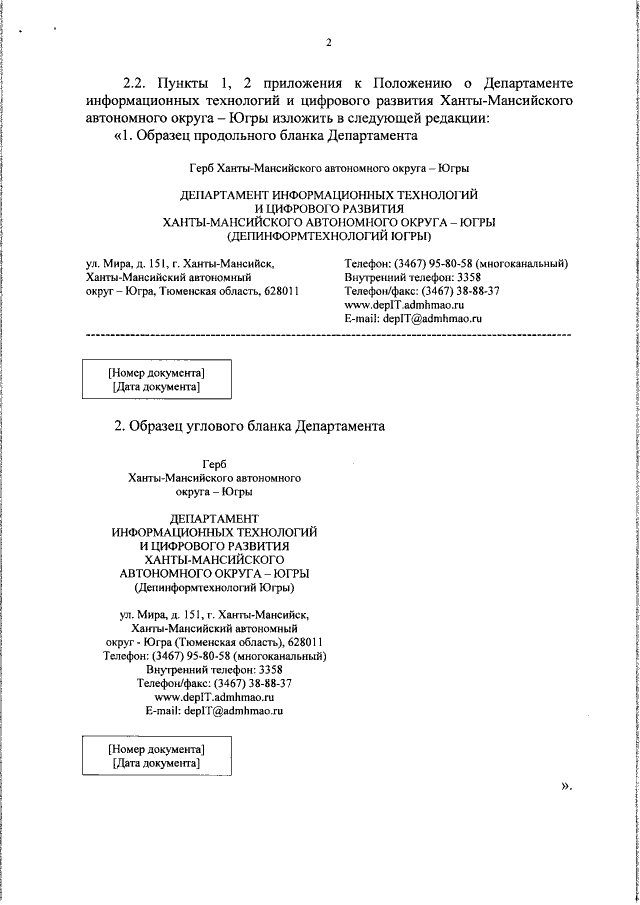 2

2.2. Пункты 1, 2 приложения к Положению о Департаменте информационных технологий и цифрового развития Ханты-Мансийского автономного округа – Югры изложить в следующей редакции:
«1. Образец продольного бланка Департамента

Герб Ханты-Мансийского автономного округа – Югры

ДЕПАРТАМЕНТ ИНФОРМАЦИОННЫХ ТЕХНОЛОГИЙ
И ЦИФРОВОГО РАЗВИТИЯ
ХАНТЫ-МАНСИЙСКОГО АВТОНОМНОГО ОКРУГА – ЮГРЫ
(ДЕПИНФОРМТЕХНОЛОГИЙ ЮГРЫ)

ул. Мира, д. 151, г. Ханты-Мансийск,
Ханты-Мансийский автономный
округ – Югра, Тюменская область, 628011

Телефон: (3467) 95-80-58 (многоканальный)
Внутренний телефон: 3358
Телефон/факс: (3467) 38-88-37
www.depIT.admhmao.ru
E-mail: depIT@admhmao.ru

[Номер документа]
[Дата документа]

2. Образец углового бланка Департамента

Герб
Ханты-Мансийского автономного
округа – Югры

ДЕПАРТАМЕНТ
ИНФОРМАЦИОННЫХ ТЕХНОЛОГИЙ
И ЦИФРОВОГО РАЗВИТИЯ
ХАНТЫ-МАНСИЙСКОГО
АВТОНОМНОГО ОКРУГА – ЮГРЫ
(Депинформтехнологий Югры)

ул. Мира, д. 151, г. Ханты-Мансийск,
Ханты-Мансийский автономный
округ - Югра (Тюменская область), 628011
Телефон: (3467) 95-80-58 (многоканальный)
Внутренний телефон: 3358
Телефон/факс: (3467) 38-88-37
www.depIT.admhmao.ru
E-mail: depIT@admhmao.ru

[Номер документа]
[Дата документа]

».